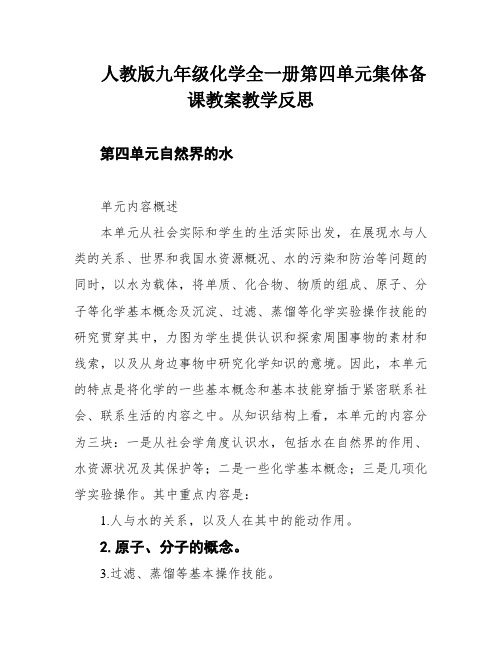 人教版九年级化学全一册第四单元集体备课教案教学反思

第四单元自然界的水

单元内容概述

本单元从社会实际和学生的生活实际出发，在展现水与人类的关系、世界和我国水资源概况、水的污染和防治等问题的同时，以水为载体，将单质、化合物、物质的组成、原子、分子等化学基本概念及沉淀、过滤、蒸馏等化学实验操作技能的研究贯穿其中，力图为学生提供认识和探索周围事物的素材和线索，以及从身边事物中研究化学知识的意境。因此，本单元的特点是将化学的一些基本概念和基本技能穿插于紧密联系社会、联系生活的内容之中。从知识结构上看，本单元的内容分为三块：一是从社会学角度认识水，包括水在自然界的作用、水资源状况及其保护等；二是一些化学基本概念；三是几项化学实验操作。其中重点内容是：

1.人与水的关系，以及人在其中的能动作用。

2. 原子、分子的概念。

3.过滤、蒸馏等基本操作技能。